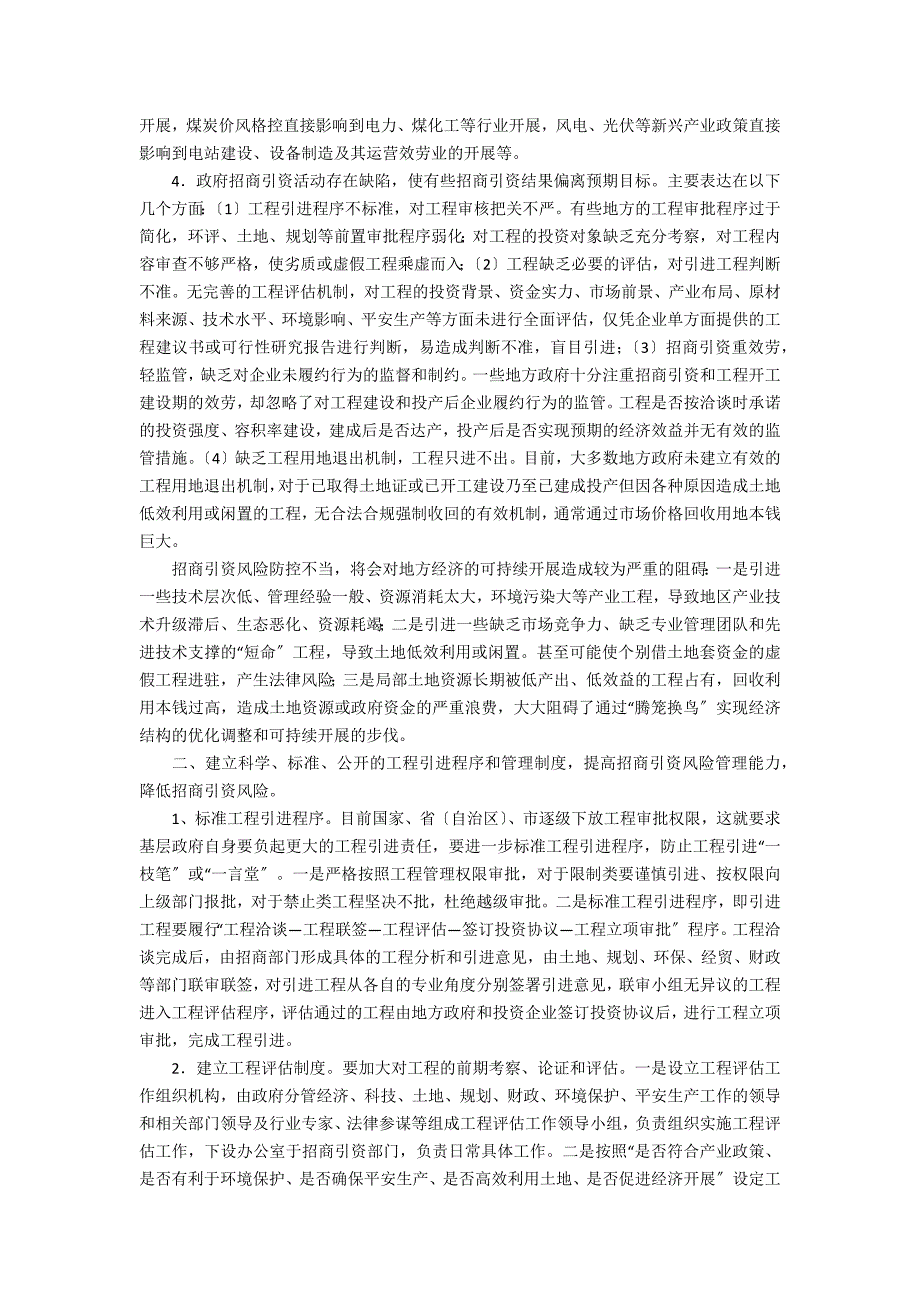 开展，煤炭价风格控直接影响到电力、煤化工等行业开展，风电、光伏等新兴产业政策直接影响到电站建设、设备制造及其运营效劳业的开展等。

4．政府招商引资活动存在缺陷，使有些招商引资结果偏离预期目标。主要表达在以下几个方面：〔1〕工程引进程序不标准，对工程审核把关不严。有些地方的工程审批程序过于简化，环评、土地、规划等前置审批程序弱化；对工程的投资对象缺乏充分考察，对工程内容审查不够严格，使劣质或虚假工程乘虚而入；〔2〕工程缺乏必要的评估，对引进工程判断不准。无完善的工程评估机制，对工程的投资背景、资金实力、市场前景、产业布局、原材料来源、技术水平、环境影响、平安生产等方面未进行全面评估，仅凭企业单方面提供的工程建议书或可行性研究报告进行判断，易造成判断不准，盲目引进；〔3〕招商引资重效劳，轻监管，缺乏对企业未履约行为的监督和制约。一些地方政府十分注重招商引资和工程开工建设期的效劳，却忽略了对工程建设和投产后企业履约行为的监管。工程是否按洽谈时承诺的投资强度、容积率建设，建成后是否达产，投产后是否实现预期的经济效益并无有效的监管措施。〔4〕缺乏工程用地退出机制，工程只进不出。目前，大多数地方政府未建立有效的工程用地退出机制，对于已取得土地证或已开工建设乃至已建成投产但因各种原因造成土地低效利用或闲置的工程，无合法合规强制收回的有效机制，通常通过市场价格回收用地本钱巨大。

招商引资风险防控不当，将会对地方经济的可持续开展造成较为严重的阻碍：一是引进一些技术层次低、管理经验一般、资源消耗太大，环境污染大等产业工程，导致地区产业技术升级滞后、生态恶化、资源耗竭；二是引进一些缺乏市场竞争力、缺乏专业管理团队和先进技术支撑的“短命〞工程，导致土地低效利用或闲置。甚至可能使个别借土地套资金的虚假工程进驻，产生法律风险；三是局部土地资源长期被低产出、低效益的工程占有，回收利用本钱过高，造成土地资源或政府资金的严重浪费，大大阻碍了通过“腾笼换鸟〞实现经济结构的优化调整和可持续开展的步伐。

二、建立科学、标准、公开的工程引进程序和管理制度，提高招商引资风险管理能力，降低招商引资风险。

1、标准工程引进程序。目前国家、省〔自治区〕、市逐级下放工程审批权限，这就要求基层政府自身要负起更大的工程引进责任，要进一步标准工程引进程序，防止工程引进“一枝笔〞或“一言堂〞。一是严格按照工程管理权限审批，对于限制类要谨慎引进、按权限向上级部门报批，对于禁止类工程坚决不批，杜绝越级审批。二是标准工程引进程序，即引进工程要履行“工程洽谈—工程联签—工程评估—签订投资协议—工程立项审批〞程序。工程洽谈完成后，由招商部门形成具体的工程分析和引进意见，由土地、规划、环保、经贸、财政等部门联审联签，对引进工程从各自的专业角度分别签署引进意见，联审小组无异议的工程进入工程评估程序，评估通过的工程由地方政府和投资企业签订投资协议后，进行工程立项审批，完成工程引进。

2．建立工程评估制度。要加大对工程的前期考察、论证和评估。一是设立工程评估工作组织机构，由政府分管经济、科技、土地、规划、财政、环境保护、平安生产工作的领导和相关部门领导及行业专家、法律参谋等组成工程评估工作领导小组，负责组织实施工程评估工作，下设办公室于招商引资部门，负责日常具体工作。二是按照“是否符合产业政策、是否有利于环境保护、是否确保平安生产、是否高效利用土地、是否促进经济开展〞设定工